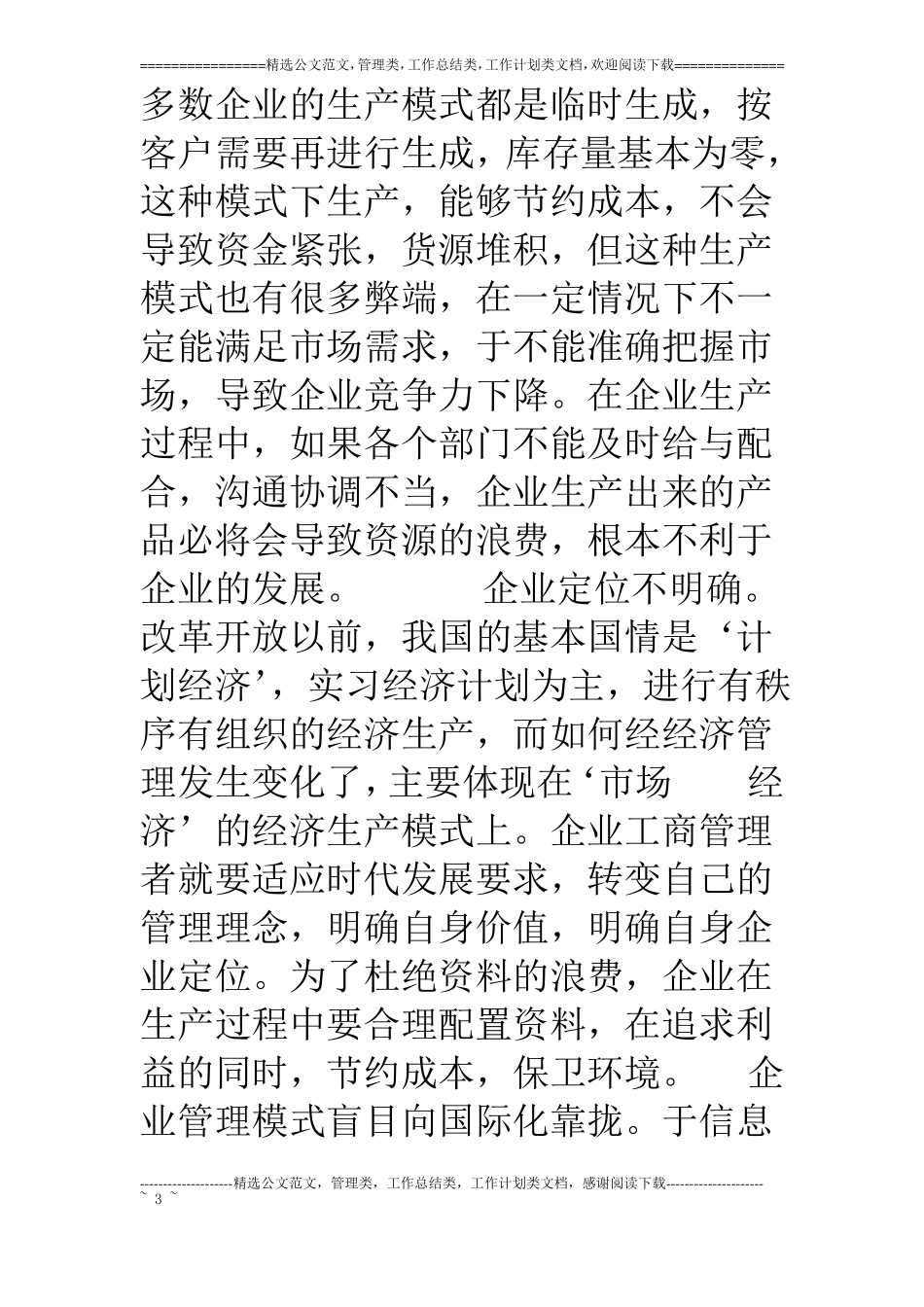 ================精选公文范文,管理类,工作总结类,工作计划类文档,欢迎阅读下载==============

多数企业的生产模式都是临时生成，按客户需要再进行生成，库存量基本为零，这种模式下生产，能够节约成本，不会导致资金紧张，货源堆积，但这种生产模式也有很多弊端，在一定情况下不一定能满足市场需求，于不能准确把握市场，导致企业竞争力下降。在企业生产过程中，如果各个部门不能及时给与配合，沟通协调不当，企业生产出来的产品必将会导致资源的浪费，根本不利于企业的发展。 企业定位不明确。改革开放以前，我国的基本国情是‘计划经济’，实习经济计划为主，进行有秩序有组织的经济生产，而如何经经济管理发生变化了，主要体现在‘市场 经济’的经济生产模式上。企业工商管理者就要适应时代发展要求，转变自己的管理理念，明确自身价值，明确自身企业定位。为了杜绝资料的浪费，企业在生产过程中要合理配置资料，在追求利益的同时，节约成本，保卫环境。 企业管理模式盲目向国际化靠拢。于信息

--------------------精选公文范文，管理类，工作总结类，工作计划类文档，感谢阅读下载---------------------
~ 3 ~